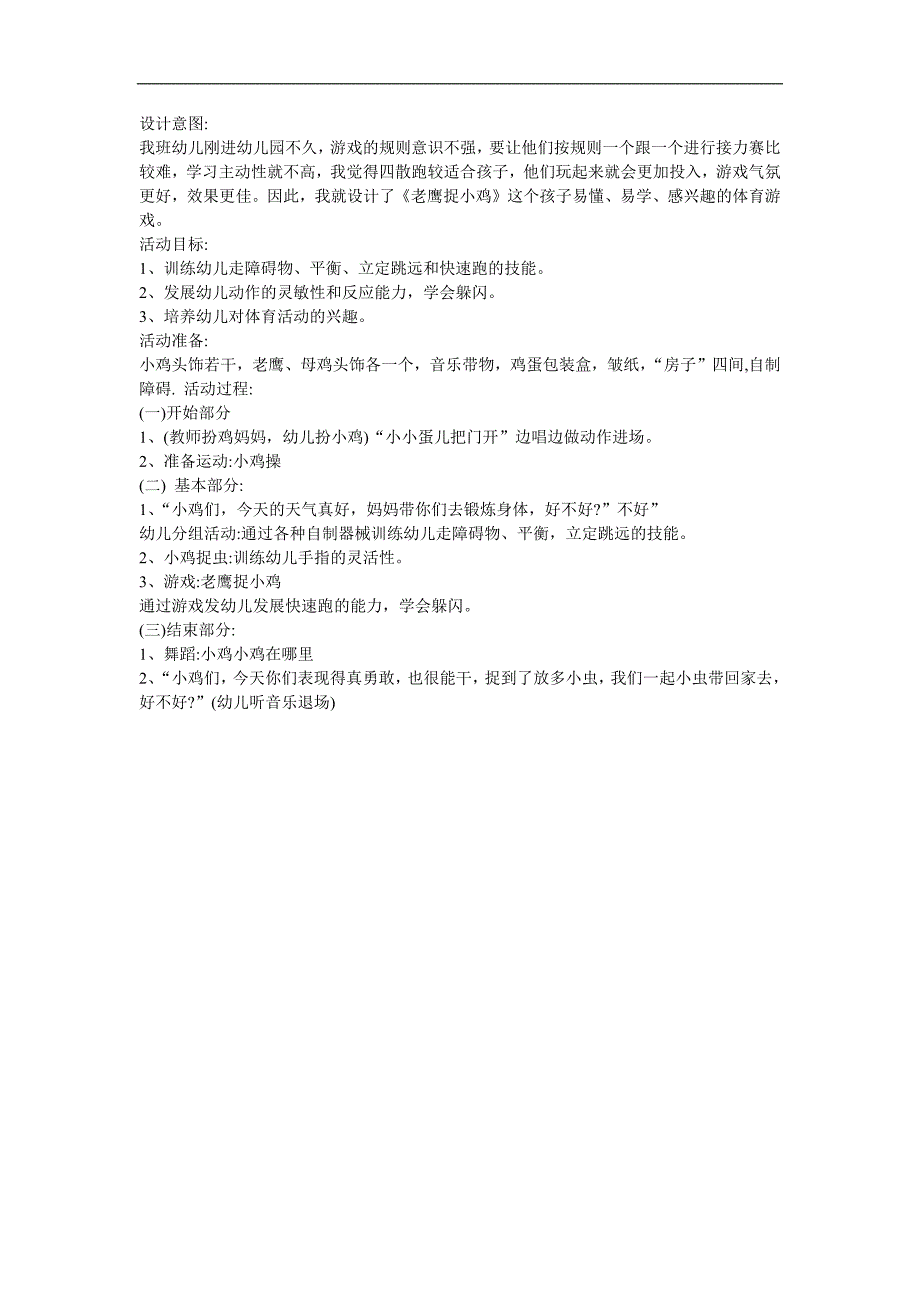 设计意图:
我班幼儿刚进幼儿园不久，游戏的规则意识不强，要让他们按规则一个跟一个进行接力赛比较难，学习主动性就不高，我觉得四散跑较适合孩子，他们玩起来就会更加投入，游戏气氛更好，效果更佳。因此，我就设计了《老鹰捉小鸡》这个孩子易懂、易学、感兴趣的体育游戏。
活动目标:
1、训练幼儿走障碍物、平衡、立定跳远和快速跑的技能。
2、发展幼儿动作的灵敏性和反应能力，学会躲闪。
3、培养幼儿对体育活动的兴趣。
活动准备:
小鸡头饰若干，老鹰、母鸡头饰各一个，音乐带物，鸡蛋包装盒，皱纸，“房子”四间,自制障碍. 活动过程:
(一)开始部分
1、(教师扮鸡妈妈，幼儿扮小鸡)“小小蛋儿把门开”边唱边做动作进场。
2、准备运动:小鸡操
(二) 基本部分:
1、“小鸡们，今天的天气真好，妈妈带你们去锻炼身体，好不好?”不好”
幼儿分组活动:通过各种自制器械训练幼儿走障碍物、平衡，立定跳远的技能。
2、小鸡捉虫:训练幼儿手指的灵活性。
3、游戏:老鹰捉小鸡
通过游戏发幼儿发展快速跑的能力，学会躲闪。
(三)结束部分:
1、舞蹈:小鸡小鸡在哪里
2、“小鸡们，今天你们表现得真勇敢，也很能干，捉到了放多小虫，我们一起小虫带回家去，好不好?”(幼儿听音乐退场)